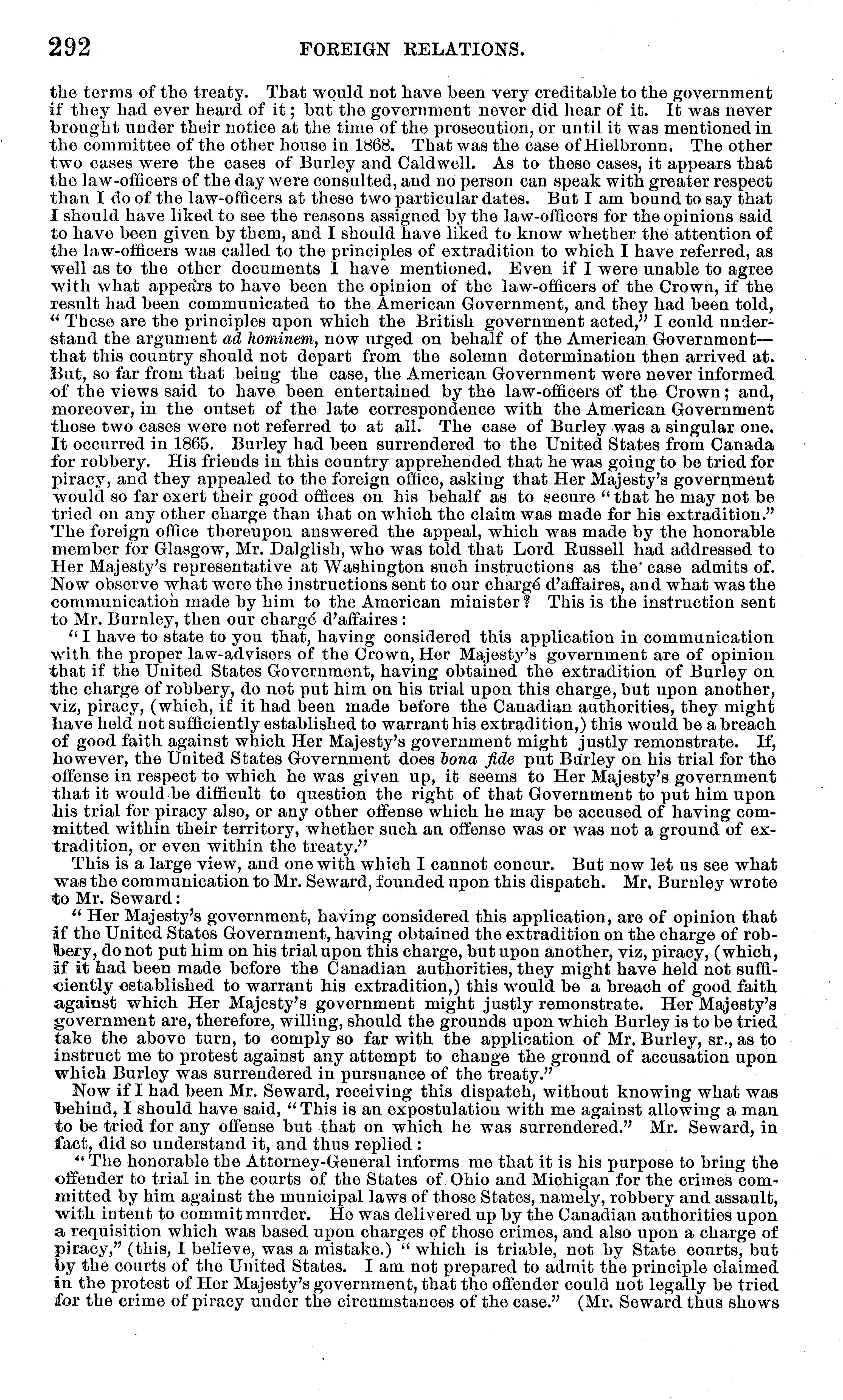 292 FOREIGN RELATIONS.

the terms of the treaty. That would not have been very creditable to the government if they had ever heard of it; but the government never did hear of it. It was never brought under their notice at the time of the prosecution, or until it was mentioned in the committee of the other house in 1868. That was the case of Hielbronn. The other two cases were the cases of Burley and Caldwell. As to these cases, it appears that the law-officers of the day were consulted, and no person can speak with greater respect than I do of the law-officers at these two particular dates. But I am bound to say that I should have liked to see the reasons assigned by the law-officers for the opinions said to have been given by them, and I should have liked to know whether the attention of the law-officers was called to the principles of extradition to which I have referred, as well as to the other documents I have mentioned. Even if I were unable to agree with what appears to have been the opinion of the law-officers of the Crown, if the result had been communicated to the American Government, and they had been told, "These are the principles upon which the British government acted," I could understand the argument ad hominem, now urged on behalf of the American Government—that this country should not depart from the solemn determination then arrived at. But, so far from that being the case, the American Government were never informed of the views said to have been entertained by the law-officers of the Crown; and, moreover, in the outset of the late correspondence with the American Government those two cases were not referred to at all. The case of Burley was a singular one. It occurred in 1865. Burley had been surrendered to the United States from Canada for robbery. His friends in this country apprehended that he was going to be tried for piracy, and they appealed to the foreign office, asking that Her Majesty's government would so far exert their good offices on his behalf as to secure "that he may not be tried on any other charge than that on which the claim was made for his extradition." The foreign office thereupon answered the appeal, which was made by the honorable member for Glasgow, Mr. Dalglish, who was told that Lord Russell had addressed to Her Majesty's representative at Washington such instructions as the case admits of. Now observe what were the instructions sent to our chargé d'affaires, and what was the communication made by him to the American minister? This is the instruction sent to Mr. Burnley, then our chargé d'affaires:

"I have to state to you that, having considered this application in communication with the proper law-advisers of the Crown, Her Majesty's government are of opinion that if the United States Government, having obtained the extradition of Burley on the charge of robbery, do not put him on his trial upon this charge, but upon another, viz, piracy, (which, if it had been made before the Canadian authorities, they might have held not sufficiently established to warrant his extradition,) this would be a breach of good faith against which Her Majesty's government might justly remonstrate. If, however, the United States Government does bona fide put Burley on his trial for the offense in respect to which he was given up, it seems to Her Majesty's government that it would be difficult to question the right of that Government to put him upon his trial for piracy also, or any other offense which he may be accused of having committed within their territory, whether such an offense was or was not a ground of extradition, or even within the treaty."

This is a large view, and one with which I cannot concur. But now let us see what was the communication to Mr. Seward, founded upon this dispatch. Mr. Burnley wrote to Mr. Seward:

"Her Majesty's government, having considered this application, are of opinion that if the United States Government, having obtained the extradition on the charge of robbery, do not put him on his trial upon this charge, but upon another, viz, piracy, (which, if it had been made before the Canadian authorities, they might have held not sufficiently established to warrant his extradition,) this would be a breach of good faith against which Her Majesty's government might justly remonstrate. Her Majesty's government are, therefore, willing, should the grounds upon which Burley is to be tried take the above turn, to comply so far with the application of Mr. Burley, sr., as to instruct me to protest against any attempt to change the ground of accusation upon which Burley was surrendered in pursuance of the treaty."

Now if I had been Mr. Seward, receiving this dispatch, without knowing what was behind, I should have said, "This is an expostulation with me against allowing a man to be tried for any offense but that on which he was surrendered." Mr. Seward, in fact, did so understand it, and thus replied:

"The honorable the Attorney-General informs me that it is his purpose to bring the offender to trial in the courts of the States of Ohio and Michigan for the crimes committed by him against the municipal laws of those States, namely, robbery and assault, with intent to commit murder. He was delivered up by the Canadian authorities upon a requisition which was based upon charges of those crimes, and also upon a charge of piracy," (this, I believe, was a mistake.) "which is triable, not by State courts, but by the courts of the United States. I am not prepared to admit the principle claimed in the protest of Her Majesty's government, that the offender could not legally be tried for the crime of piracy under the circumstances of the case." (Mr. Seward thus shows